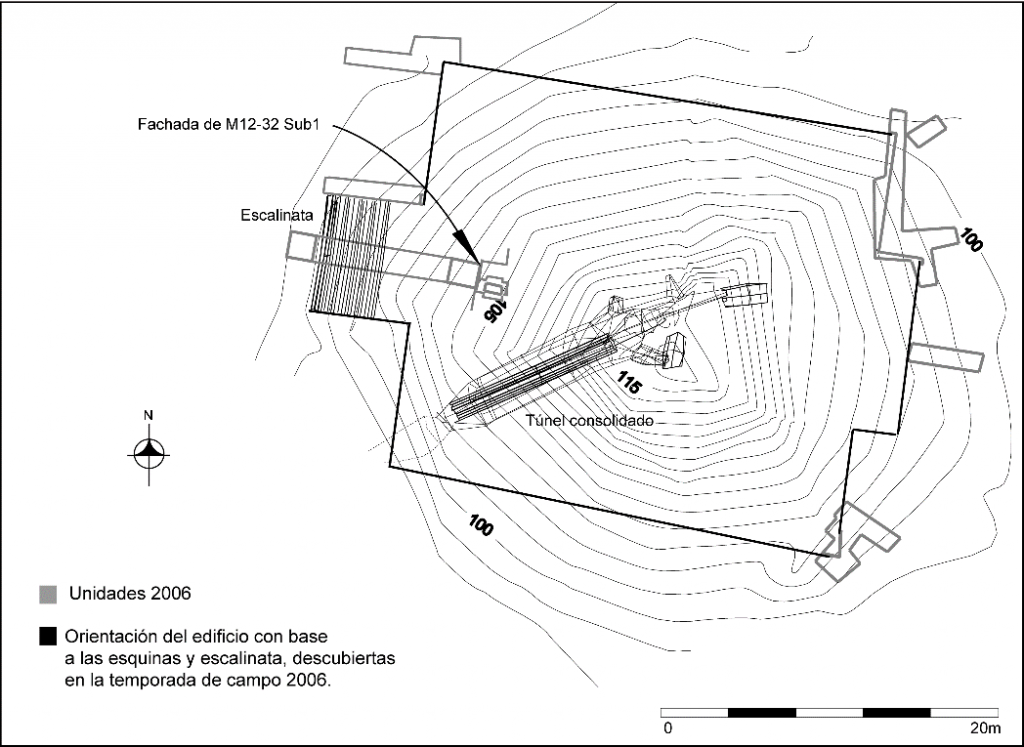 Fachada de M12-32 Sub1

Escalinata

100

105

115

Túnel consolidado

N

100

Unidades 2006

Orientación del edificio con base a las esquinas y escalinata, descubiertas en la temporada de campo 2006.

0

20m